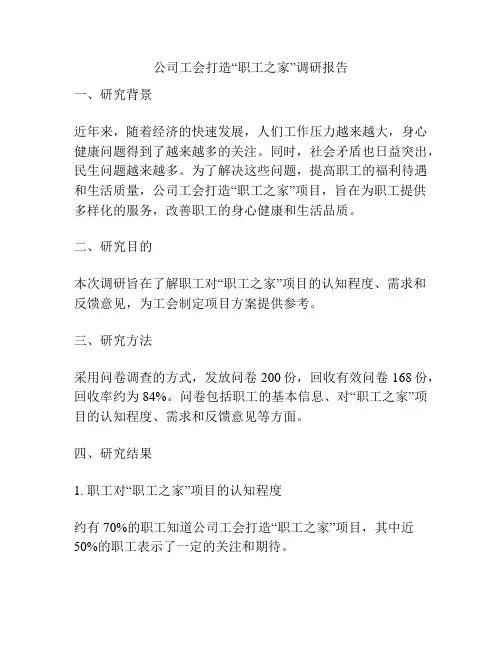 公司工会打造“职工之家”调研报告

一、研究背景

近年来，随着经济的快速发展，人们工作压力越来越大，身心健康问题得到了越来越多的关注。同时，社会矛盾也日益突出，民生问题越来越多。为了解决这些问题，提高职工的福利待遇和生活质量，公司工会打造“职工之家”项目，旨在为职工提供多样化的服务，改善职工的身心健康和生活品质。

二、研究目的

本次调研旨在了解职工对“职工之家”项目的认知程度、需求和反馈意见，为工会制定项目方案提供参考。

三、研究方法

采用问卷调查的方式，发放问卷 200 份，回收有效问卷 168 份，回收率约为 84%。问卷包括职工的基本信息、对“职工之家”项目的认知程度、需求和反馈意见等方面。

四、研究结果

1. 职工对“职工之家”项目的认知程度

约有 70%的职工知道公司工会打造“职工之家”项目，其中近 50%的职工表示了一定的关注和期待。